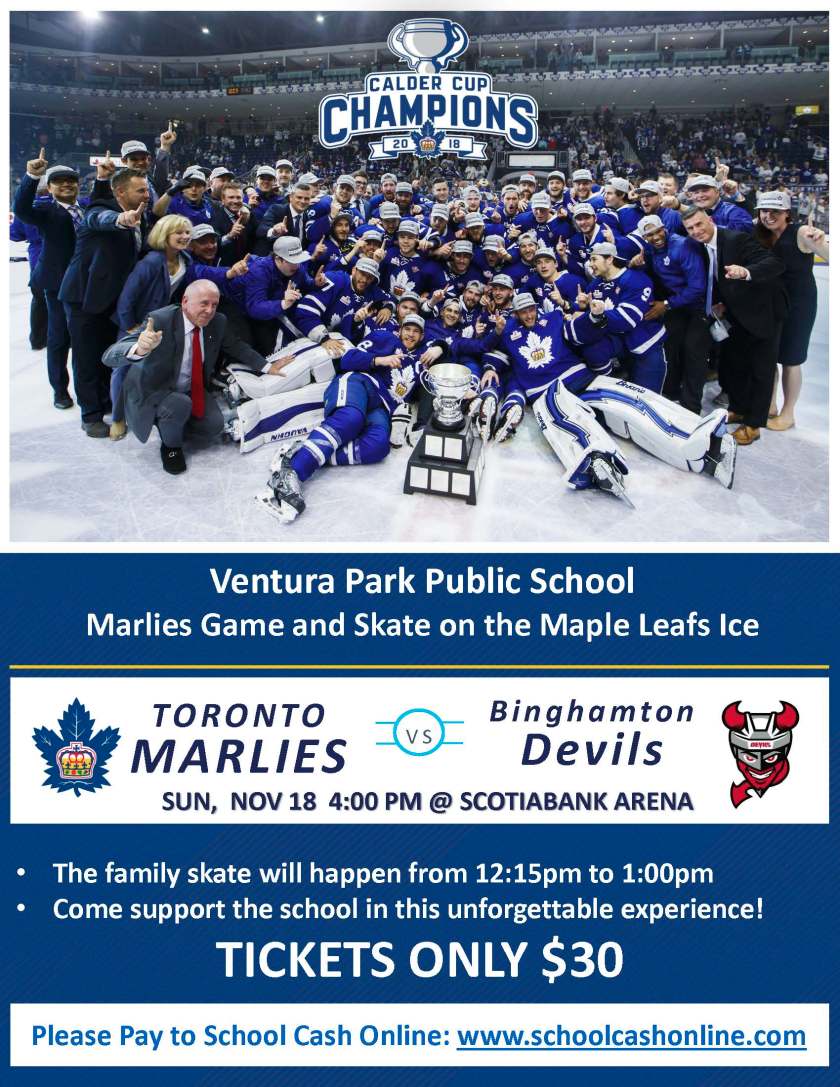 CALDER CUP
CHAMPIONS
20 18

Ventura Park Public School
Marlies Game and Skate on the Maple Leafs Ice

TORONTO
MARLIES

VS

Binghamton
Devils

SUN, NOV 18 4:00 PM @ SCOTIABANK ARENA

• The family skate will happen from 12:15pm to 1:00pm
• Come support the school in this unforgettable experience!

TICKETS ONLY $30

Please Pay to School Cash Online: www.schoolcashonline.com